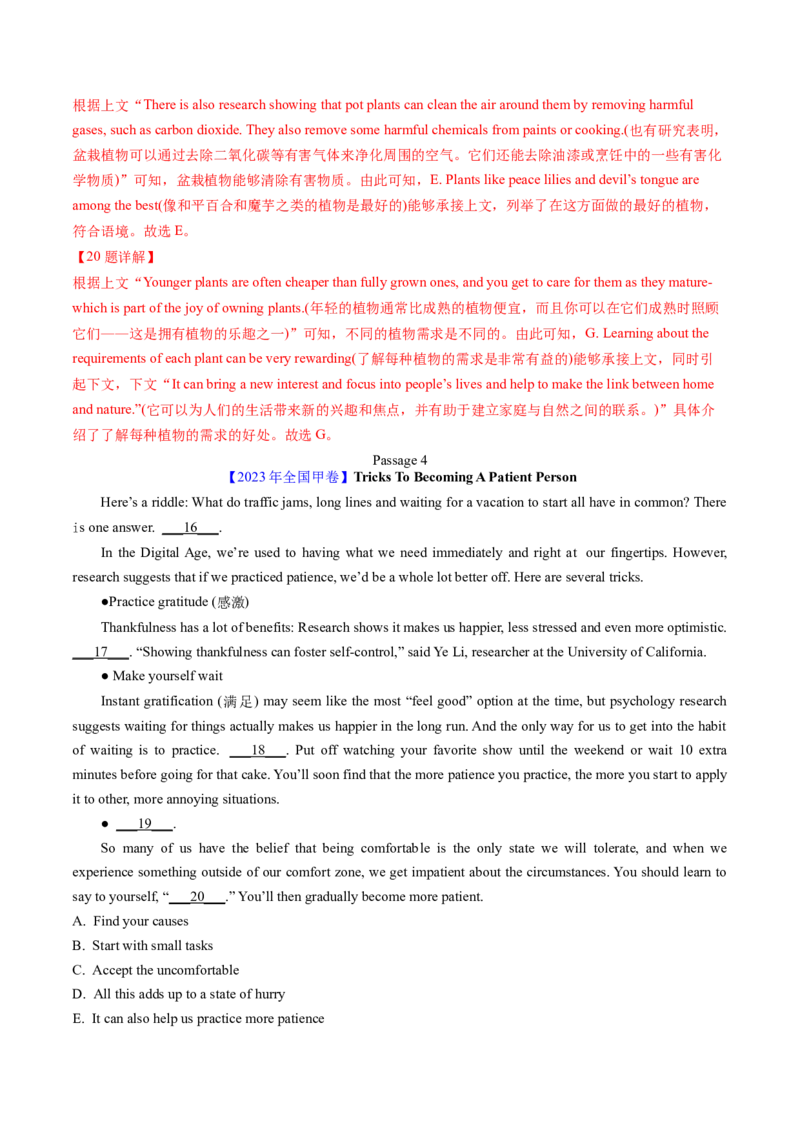 根据上文“There is also research showing that pot plants can clean the air around them by removing harmful gases, such as carbon dioxide. They also remove some harmful chemicals from paints or cooking.(也有研究表明，盆栽植物可以通过去除二氧化碳等有害气体来净化周围的空气。它们还能去除油漆或烹饪中的一些有害化学物质）”可知，盆栽植物能够清除有害物质。由此可知，E. Plants like peace lilies and devil’s tongue are among the best(像和平百合和魔芋之类的植物是最好的)能够承接上文，列举了在这方面做的最好的植物，符合语境。故选 E。

【20 题详解】

根据上文“Younger plants are often cheaper than fully grown ones, and you get to care for them as they mature-which is part of the joy of owning plants.(年轻的植物通常比成熟的植物便宜，而且你可以在它们成熟时照顾它们——这是拥有植物的乐趣之一)”可知，不同的植物需求是不同的。由此可知，G. Learning about the requirements of each plant can be very rewarding(了解每种植物的需求是非常有益的)能够承接上文，同时引起下文，下文“It can bring a new interest and focus into people’s lives and help to make the link between home and nature.”(它可以为人们的生活带来新的兴趣和焦点，并有助于建立家庭与自然之间的联系。)”具体介绍了了解每种植物的需求的好处。故选 G。

Passage 4

【2023 年全国甲卷】Tricks To Becoming A Patient Person

Here’s a riddle: What do traffic jams, long lines and waiting for a vacation to start all have in common? There is one answer. ___16___.

In the Digital Age, we’re used to having what we need immediately and right at our fingertips. However, research suggests that if we practiced patience, we’d be a whole lot better off. Here are several tricks.

●Practice gratitude (感激)

Thankfulness has a lot of benefits: Research shows it makes us happier, less stressed and even more optimistic. ___17___. “Showing thankfulness can foster self-control,” said Ye Li, researcher at the University of California.

● Make yourself wait

Instant gratification (满足) may seem like the most “feel good” option at the time, but psychology research suggests waiting for things actually makes us happier in the long run. And the only way for us to get into the habit of waiting is to practice. ___18___. Put off watching your favorite show until the weekend or wait 10 extra minutes before going for that cake. You’ll soon find that the more patience you practice, the more you start to apply it to other, more annoying situations.

● ___19___.

So many of us have the belief that being comfortable is the only state we will tolerate, and when we experience something outside of our comfort zone, we get impatient about the circumstances. You should learn to say to yourself, “___20___.” You’ll then gradually become more patient.

A. Find your causes

B. Start with small tasks

C. Accept the uncomfortable

D. All this adds up to a state of hurry

E. It can also help us practice more patience